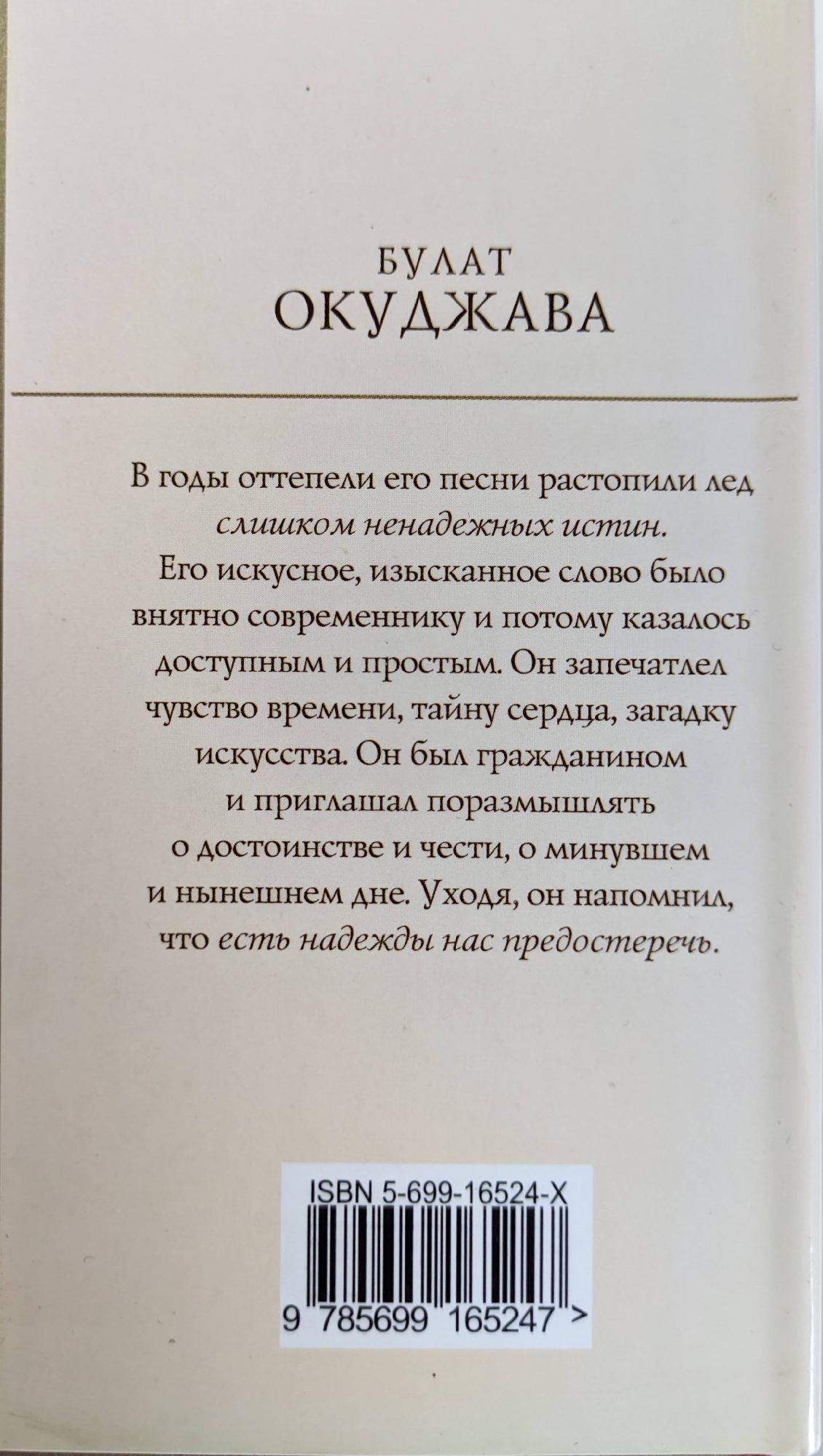 БУЛАТ
ОКУДЖАВА

В годы оттепели его песни растопили лед слишком ненадежных истин. Его искусное, изысканное слово было внятно современнику и потому казалось доступным и простым. Он запечатлел чувство времени, тайну сердца, загадку искусства. Он был гражданином и приглашал поразмышлять о достоинстве и чести, о минувшем и нынешнем дне. Уходя, он напомнил, что есть надежды нас предостеречь.

ISBN 5-699-16524-X

9 785699 165247 >